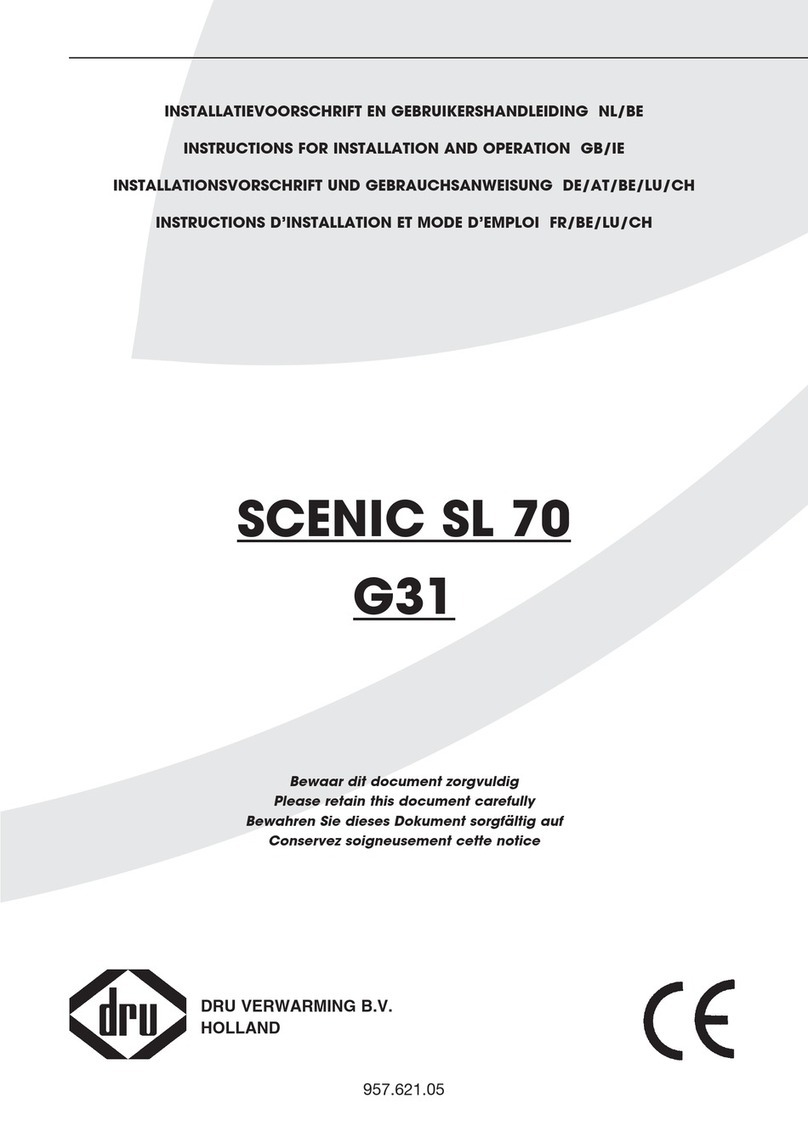 INSTALLATIEVOORSCHRIFT EN GEBRUIKERSHANDLEIDING NL/BE

INSTRUCTIONS FOR INSTALLATION AND OPERATION GB/IE

INSTALLATIONSVORSCHRIFT UND GEBRAUCHSANWEISUNG DE/AT/BE/LU/CH

INSTRUCTIONS D'INSTALLATION ET MODE D'EMPLOI FR/BE/LU/CH

SCENIC SL 70

G31

Bewaar dit document zorgvuldig
Please retain this document carefully
Bewahren Sie dieses Dokument sorgfältig auf
Conservez soigneusement cette notice

dru

DRU VERWARMING B.V.
HOLLAND

CE

957.621.05